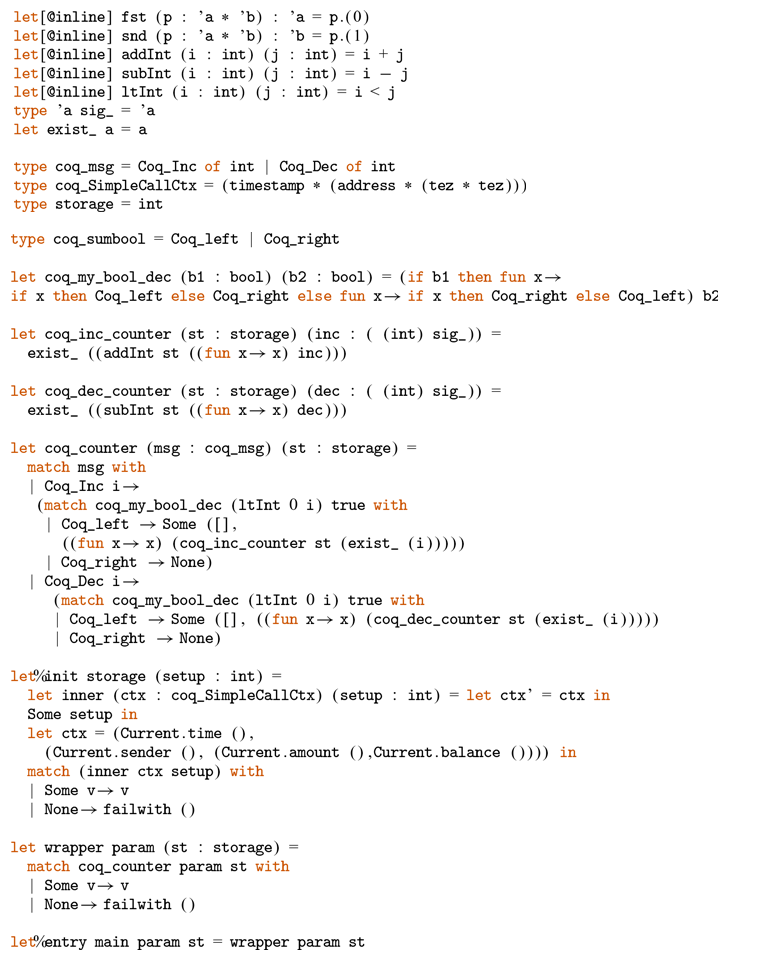 let[@inline] fst (p : 'a * 'b) : 'a = p.(0)
let[@inline] snd (p : 'a * 'b) : 'b = p.(1)
let[@inline] addInt (i : int) (j : int) = i + j
let[@inline] subInt (i : int) (j : int) = i − j
let[@inline] ltInt (i : int) (j : int) = i < j
type 'a sig_ = 'a
let exist_ a = a

type coq_msg = Coq_Inc of int | Coq_Dec of int
type coq_SimpleCallCtx = (timestamp * (address * (tez * tez)))
type storage = int

type coq_sumbool = Coq_left | Coq_right

let coq_my_bool_dec (b1 : bool) (b2 : bool) = (if b1 then fun x→
if x then Coq_left else Coq_right else fun x→ if x then Coq_right else Coq_left) b2

let coq_inc_counter (st : storage) (inc : ( (int) sig_)) =
  exist_ ((addInt st ((fun x→ x) inc)))

let coq_dec_counter (st : storage) (dec : ( (int) sig_)) =
  exist_ ((subInt st ((fun x→ x) dec)))

let coq_counter (msg : coq_msg) (st : storage) =
  match msg with
  | Coq_Inc i→
   (match coq_my_bool_dec (ltInt 0 i) true with
    | Coq_left → Some ([],
      ((fun x→ x) (coq_inc_counter st (exist_ (i)))))
    | Coq_right → None)
  | Coq_Dec i→
     (match coq_my_bool_dec (ltInt 0 i) true with
     | Coq_left → Some ([], ((fun x→ x) (coq_dec_counter st (exist_ (i)))))
     | Coq_right → None)

let%init storage (setup : int) =
  let inner (ctx : coq_SimpleCallCtx) (setup : int) = let ctx' = ctx in
  Some setup in
  let ctx = (Current.time (),
    (Current.sender (), (Current.amount (),Current.balance ()))) in
  match (inner ctx setup) with
  | Some v→ v
  | None→ failwith ()

let wrapper param (st : storage) =
  match coq_counter param st with
  | Some v→ v
  | None→ failwith ()

let%entry main param st = wrapper param st